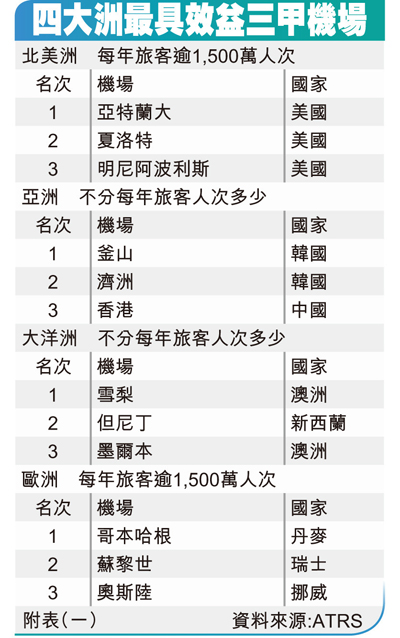 四大洲最具效益三甲機場

北美洲　每年旅客逾1,500萬人次

| 名次 | 機場 | 國家 |
|---|---|---|
| 1 | 亞特蘭大 | 美國 |
| 2 | 夏洛特 | 美國 |
| 3 | 明尼阿波利斯 | 美國 |

亞洲　不分每年旅客人次多少

| 名次 | 機場 | 國家 |
|---|---|---|
| 1 | 釜山 | 韓國 |
| 2 | 濟洲 | 韓國 |
| 3 | 香港 | 中國 |

大洋洲　不分每年旅客人次多少

| 名次 | 機場 | 國家 |
|---|---|---|
| 1 | 雪梨 | 澳洲 |
| 2 | 但尼丁 | 新西蘭 |
| 3 | 墨爾本 | 澳洲 |

歐洲　每年旅客逾1,500萬人次

| 名次 | 機場 | 國家 |
|---|---|---|
| 1 | 哥本哈根 | 丹麥 |
| 2 | 蘇黎世 | 瑞士 |
| 3 | 奧斯陸 | 挪威 |

附表(一)　資料來源:ATRS